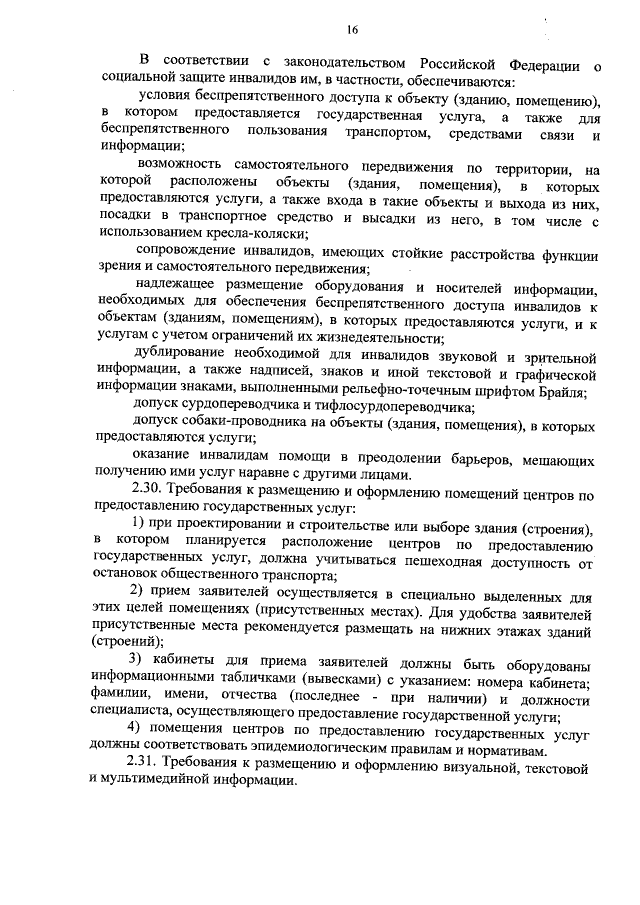 16

В соответствии с законодательством Российской Федерации о социальной защите инвалидов им, в частности, обеспечиваются:

условия беспрепятственного доступа к объекту (зданию, помещению), в котором предоставляется государственная услуга, а также для беспрепятственного пользования транспортом, средствами связи и информации;

возможность самостоятельного передвижения по территории, на которой расположены объекты (здания, помещения), в которых предоставляются услуги, а также входа в такие объекты и выхода из них, посадки в транспортное средство и высадки из него, в том числе с использованием кресла-коляски;

сопровождение инвалидов, имеющих стойкие расстройства функции зрения и самостоятельного передвижения;

надлежащее размещение оборудования и носителей информации, необходимых для обеспечения беспрепятственного доступа инвалидов к объектам (зданиям, помещениям), в которых предоставляются услуги, и к услугам с учетом ограничений их жизнедеятельности;

дублирование необходимой для инвалидов звуковой и зрительной информации, а также надписей, знаков и иной текстовой и графической информации знаками, выполненными рельефно-точечным шрифтом Брайля;

допуск сурдопереводчика и тифлосурдопереводчика;

допуск собаки-проводника на объекты (здания, помещения), в которых предоставляются услуги;

оказание инвалидам помощи в преодолении барьеров, мешающих получению ими услуг наравне с другими лицами.

2.30. Требования к размещению и оформлению помещений центров по предоставлению государственных услуг:

1) при проектировании и строительстве или выборе здания (строения), в котором планируется расположение центров по предоставлению государственных услуг, должна учитываться пешеходная доступность от остановок общественного транспорта;

2) прием заявителей осуществляется в специально выделенных для этих целей помещениях (присутственных местах). Для удобства заявителей присутственные места рекомендуется размещать на нижних этажах зданий (строений);

3) кабинеты для приема заявителей должны быть оборудованы информационными табличками (вывесками) с указанием: номера кабинета; фамилии, имени, отчества (последнее - при наличии) и должности специалиста, осуществляющего предоставление государственной услуги;

4) помещения центров по предоставлению государственных услуг должны соответствовать эпидемиологическим правилам и нормативам.

2.31. Требования к размещению и оформлению визуальной, текстовой и мультимедийной информации.